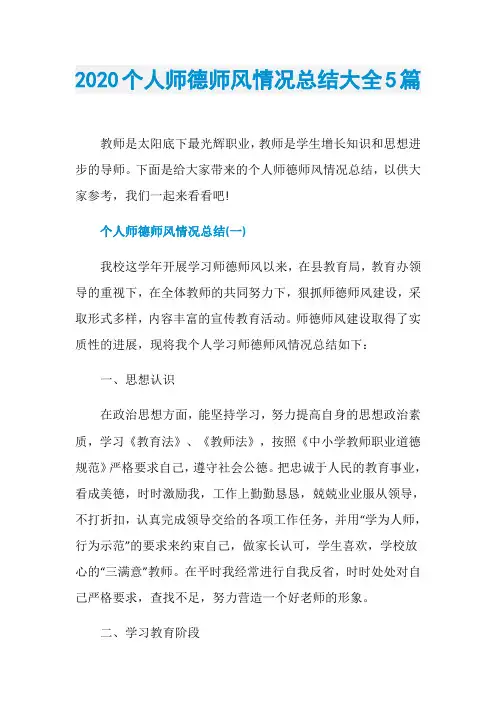 2020个人师德师风情况总结大全5篇

教师是太阳底下最光辉职业，教师是学生增长知识和思想进步的导师。下面是给大家带来的个人师德师风情况总结，以供大家参考，我们一起来看看吧!

个人师德师风情况总结(一)

我校这学年开展学习师德师风以来，在县教育局，教育办领导的重视下，在全体教师的共同努力下，狠抓师德师风建设，采取形式多样，内容丰富的宣传教育活动。师德师风建设取得了实质性的进展，现将我个人学习师德师风情况总结如下：

一、思想认识

在政治思想方面，能坚持学习，努力提高自身的思想政治素质，学习《教育法》、《教师法》，按照《中小学教师职业道德规范》严格要求自己，遵守社会公德。把忠诚于人民的教育事业，看成美德，时时激励我，工作上勤勤恳恳，兢兢业业服从领导，不打折扣，认真完成领导交给的各项工作任务，并用“学为人师，行为示范”的要求来约束自己，做家长认可，学生喜欢，学校放心的“三满意”教师。在平时我经常进行自我反省，时时处处对自己严格要求，查找不足，努力营造一个好老师的形象。

二、学习教育阶段